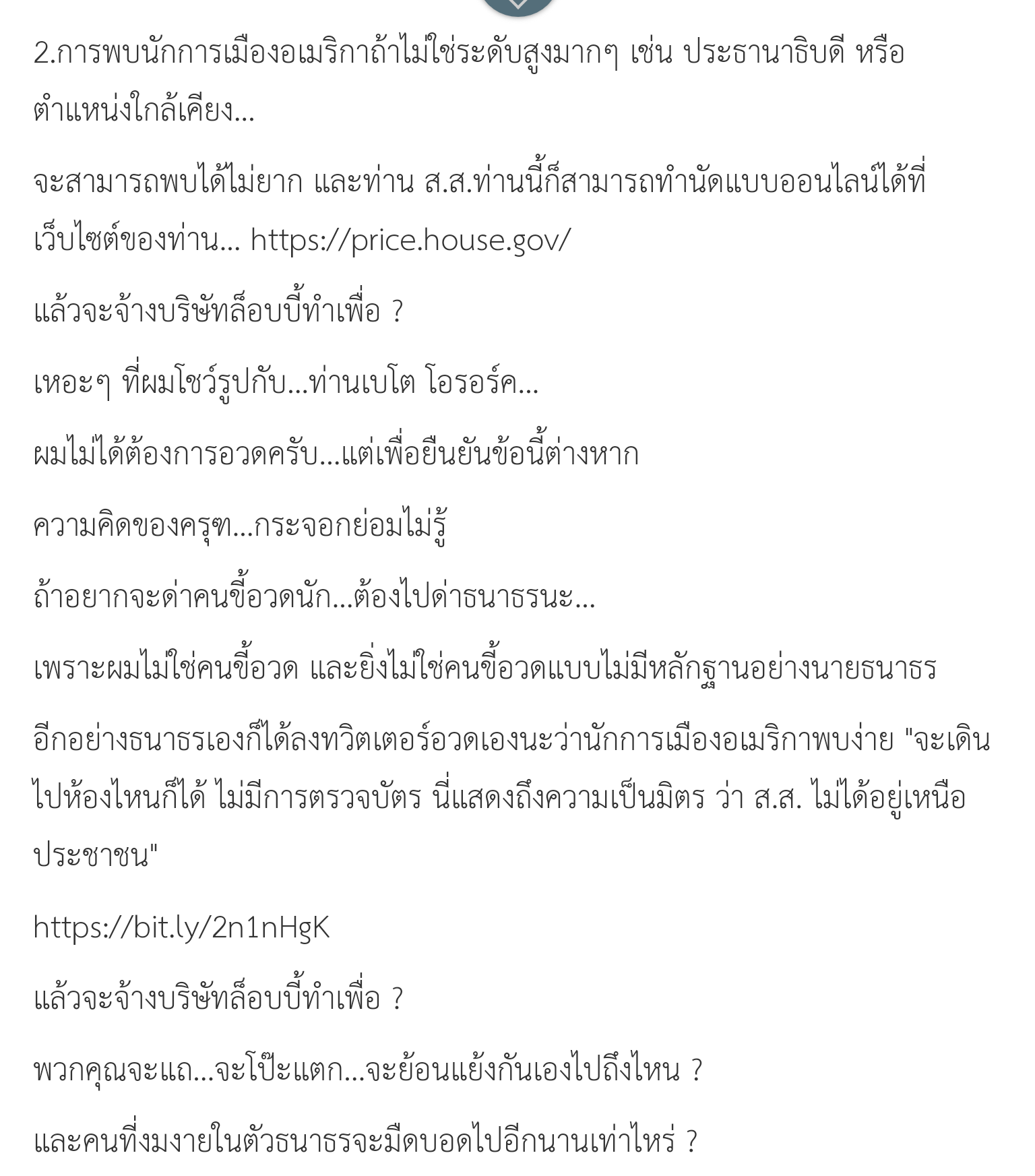 2.การพบนักการเมืองอเมริกาถ้าไม่ใช่ระดับสูงมากๆ เช่น ประธานาธิบดี หรือตำแหน่งใกล้เคียง...

จะสามารถพบได้ไม่ยาก และท่าน ส.ส.ท่านนี้ก็สามารถทำนัดแบบออนไลน์ได้ที่เว็บไซต์ของท่าน... https://price.house.gov/

แล้วจะจ้างบริษัทล็อบบี้ทำเพื่อ ?

เหอะๆ ที่ผมโชว์รูปกับ...ท่านเบโต โอรอร์ค...

ผมไม่ได้ต้องการอวดครับ...แต่เพื่อยืนยันข้อนี้ต่างหาก

ความคิดของครุฑ...กระจอกย่อมไม่รู้

ถ้าอยากจะด่าคนขี้อวดนัก...ต้องไปด่าธนาธรนะ...

เพราะผมไม่ใช่คนขี้อวด และยิ่งไม่ใช่คนขี้อวดแบบไม่มีหลักฐานอย่างนายธนาธร

อีกอย่างธนาธรเองก็ได้ลงทวิตเตอร์อวดเองนะว่านักการเมืองอเมริกาพบง่าย "จะเดินไปห้องไหนก็ได้ ไม่มีการตรวจบัตร นี่แสดงถึงความเป็นมิตร ว่า ส.ส. ไม่ได้อยู่เหนือประชาชน"

https://bit.ly/2n1nHgK

แล้วจะจ้างบริษัทล็อบบี้ทำเพื่อ ?

พวกคุณจะแถ...จะโป๊ะแตก...จะย้อนแย้งกันเองไปถึงไหน ?

และคนที่งมงายในตัวธนาธรจะมืดบอดไปอีกนานเท่าไหร่ ?